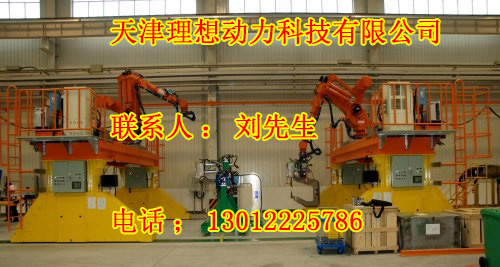 天津理想动力科技有限公司

联系人： 刘先生

电话： 13012225786